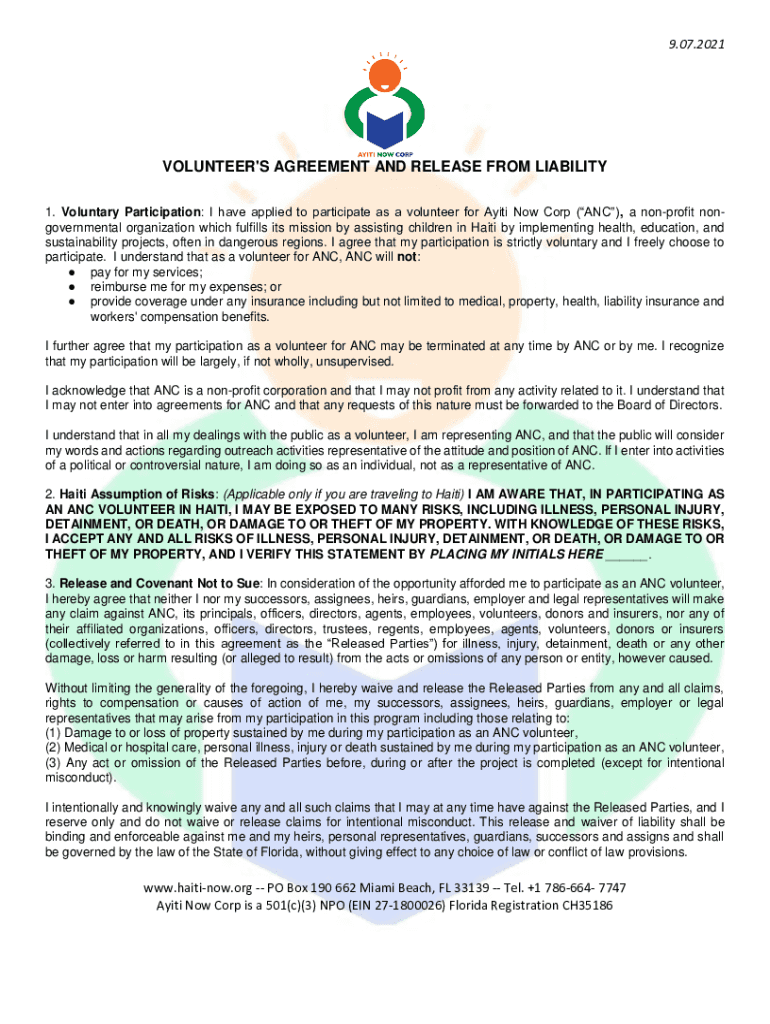 9.07.2021

AYITI NOW CORP

VOLUNTEER'S AGREEMENT AND RELEASE FROM LIABILITY

1. Voluntary Participation: I have applied to participate as a volunteer for Ayiti Now Corp ("ANC"), a non-profit non-governmental organization which fulfills its mission by assisting children in Haiti by implementing health, education, and sustainability projects, often in dangerous regions. I agree that my participation is strictly voluntary and I freely choose to participate. I understand that as a volunteer for ANC, ANC will not:
● pay for my services;
● reimburse me for my expenses; or
● provide coverage under any insurance including but not limited to medical, property, health, liability insurance and workers' compensation benefits.

I further agree that my participation as a volunteer for ANC may be terminated at any time by ANC or by me. I recognize that my participation will be largely, if not wholly, unsupervised.

I acknowledge that ANC is a non-profit corporation and that I may not profit from any activity related to it. I understand that I may not enter into agreements for ANC and that any requests of this nature must be forwarded to the Board of Directors.

I understand that in all my dealings with the public as a volunteer, I am representing ANC, and that the public will consider my words and actions regarding outreach activities representative of the attitude and position of ANC. If I enter into activities of a political or controversial nature, I am doing so as an individual, not as a representative of ANC.

2. Haiti Assumption of Risks: (Applicable only if you are traveling to Haiti) I AM AWARE THAT, IN PARTICIPATING AS AN ANC VOLUNTEER IN HAITI, I MAY BE EXPOSED TO MANY RISKS, INCLUDING ILLNESS, PERSONAL INJURY, DETAINMENT, OR DEATH, OR DAMAGE TO OR THEFT OF MY PROPERTY. WITH KNOWLEDGE OF THESE RISKS, I ACCEPT ANY AND ALL RISKS OF ILLNESS, PERSONAL INJURY, DETAINMENT, OR DEATH, OR DAMAGE TO OR THEFT OF MY PROPERTY, AND I VERIFY THIS STATEMENT BY PLACING MY INITIALS HERE ______.

3. Release and Covenant Not to Sue: In consideration of the opportunity afforded me to participate as an ANC volunteer, I hereby agree that neither I nor my successors, assignees, heirs, guardians, employer and legal representatives will make any claim against ANC, its principals, officers, directors, agents, employees, volunteers, donors and insurers, nor any of their affiliated organizations, officers, directors, trustees, regents, employees, agents, volunteers, donors or insurers (collectively referred to in this agreement as the "Released Parties") for illness, injury, detainment, death or any other damage, loss or harm resulting (or alleged to result) from the acts or omissions of any person or entity, however caused.

Without limiting the generality of the foregoing, I hereby waive and release the Released Parties from any and all claims, rights to compensation or causes of action of me, my successors, assignees, heirs, guardians, employer or legal representatives that may arise from my participation in this program including those relating to:
(1) Damage to or loss of property sustained by me during my participation as an ANC volunteer,
(2) Medical or hospital care, personal illness, injury or death sustained by me during my participation as an ANC volunteer,
(3) Any act or omission of the Released Parties before, during or after the project is completed (except for intentional misconduct).

I intentionally and knowingly waive any and all such claims that I may at any time have against the Released Parties, and I reserve only and do not waive or release claims for intentional misconduct. This release and waiver of liability shall be binding and enforceable against me and my heirs, personal representatives, guardians, successors and assigns and shall be governed by the law of the State of Florida, without giving effect to any choice of law or conflict of law provisions.

www.haiti-now.org -- PO Box 190 662 Miami Beach, FL 33139 -- Tel. +1 786-664- 7747
Ayiti Now Corp is a 501(c)(3) NPO (EIN 27-1800026) Florida Registration CH35186